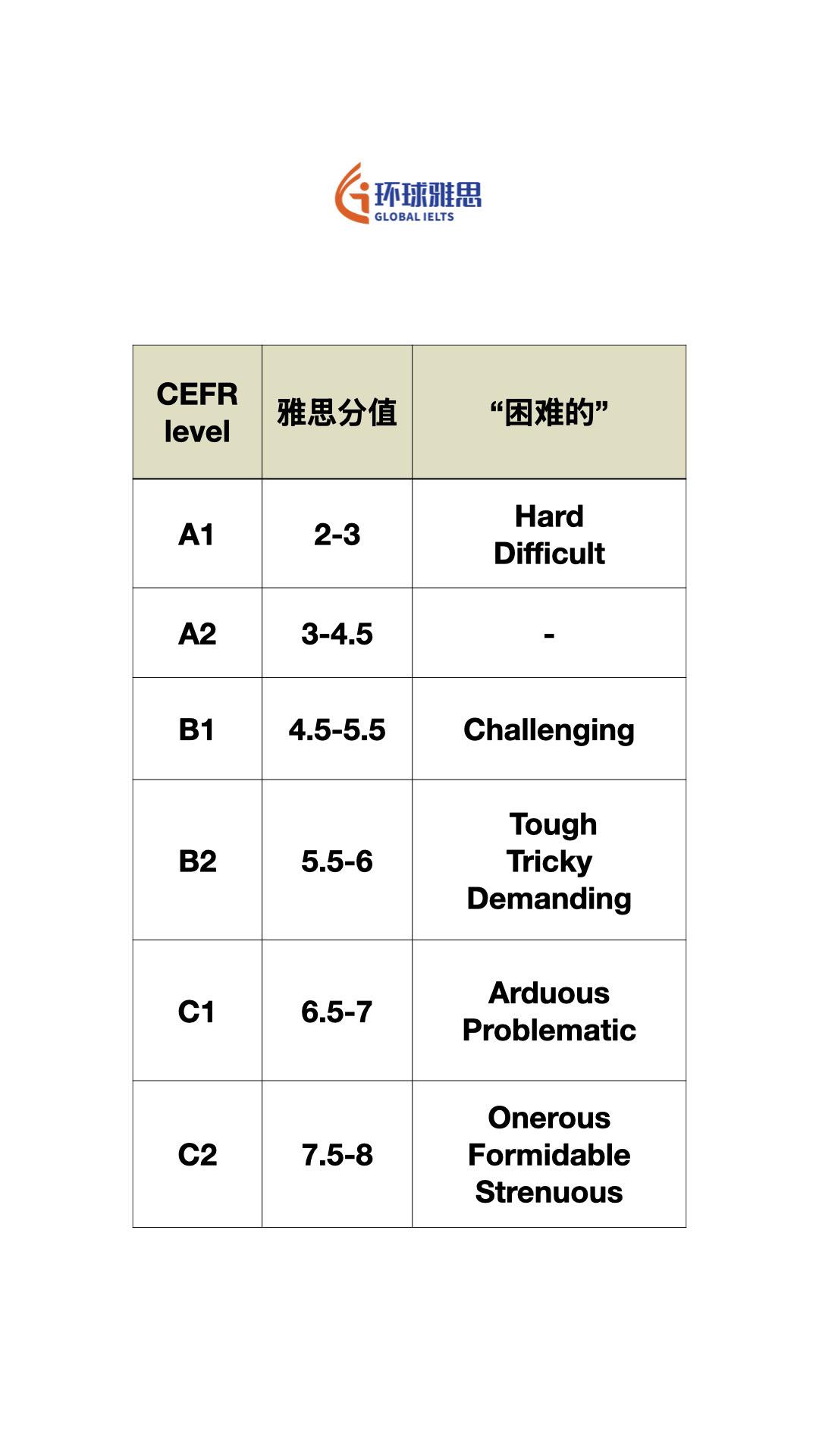 环球雅思
GLOBAL IELTS

| CEFR level | 雅思分值 | “困难的” |
|---|---|---|
| A1 | 2-3 | Hard Difficult |
| A2 | 3-4.5 | - |
| B1 | 4.5-5.5 | Challenging |
| B2 | 5.5-6 | Tough Tricky Demanding |
| C1 | 6.5-7 | Arduous Problematic |
| C2 | 7.5-8 | Onerous Formidable Strenuous |